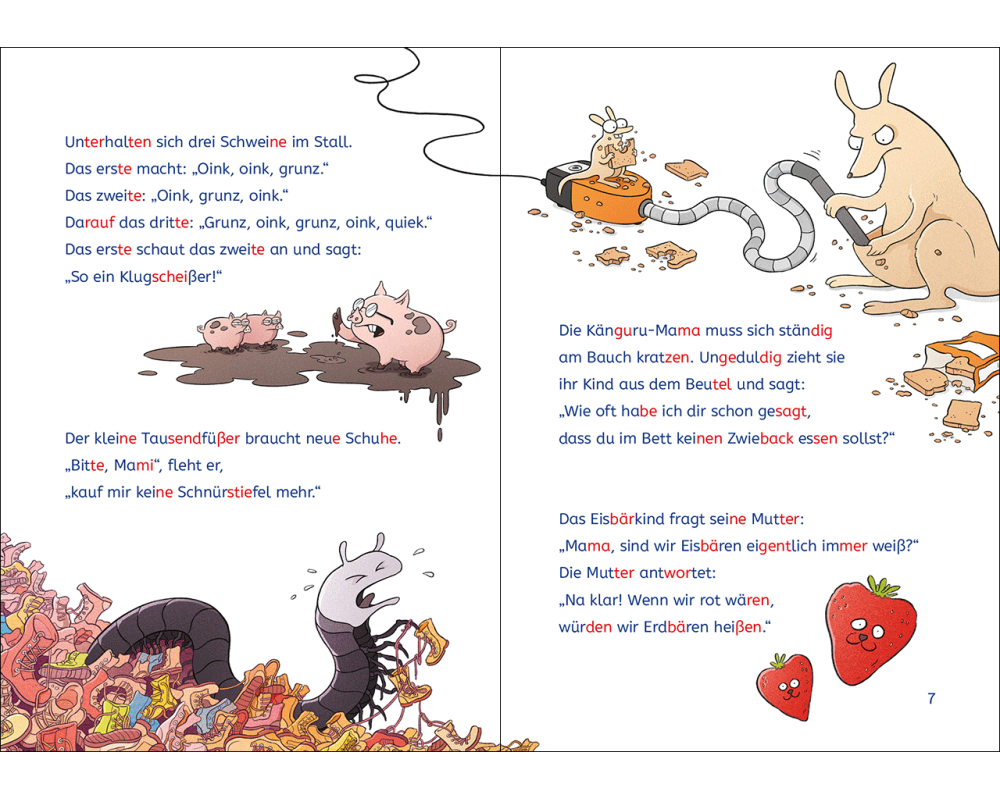 Unterhalten sich drei Schweine im Stall.
Das erste macht: „Oink, oink, grunz.“
Das zweite: „Oink, grunz, oink.“
Darauf das dritte: „Grunz, oink, grunz, oink, quiek.“
Das erste schaut das zweite an und sagt:
„So ein Klugscheißer!“

Der kleine Tausendfüßer braucht neue Schuhe.
„Bitte, Mami“, fleht er,
„kauf mir keine Schnürstiefel mehr.“

Die Känguru-Mama muss sich ständig
am Bauch kratzen. Ungeduldig zieht sie
ihr Kind aus dem Beutel und sagt:
„Wie oft habe ich dir schon gesagt,
dass du im Bett keinen Zwieback essen sollst?“

Das Eisbärkind fragt seine Mutter:
„Mama, sind wir Eisbären eigentlich immer weiß?“
Die Mutter antwortet:
„Na klar! Wenn wir rot wären,
würden wir Erdbären heißen.“

7